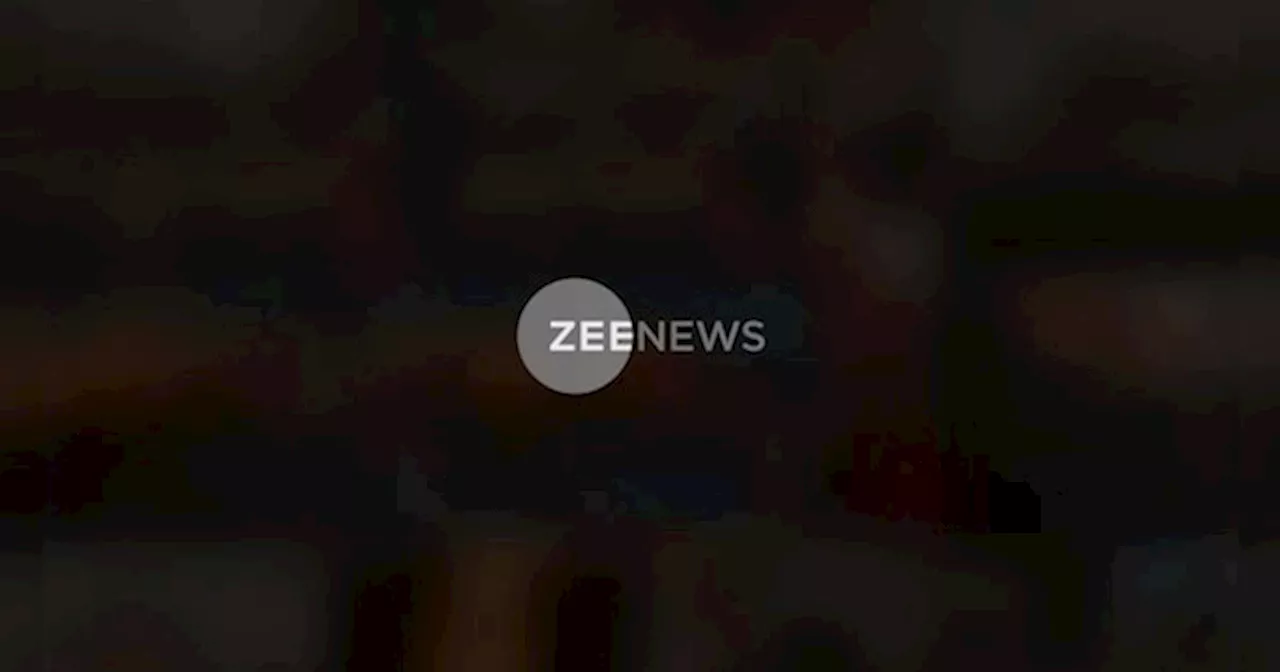 ZEENEWS